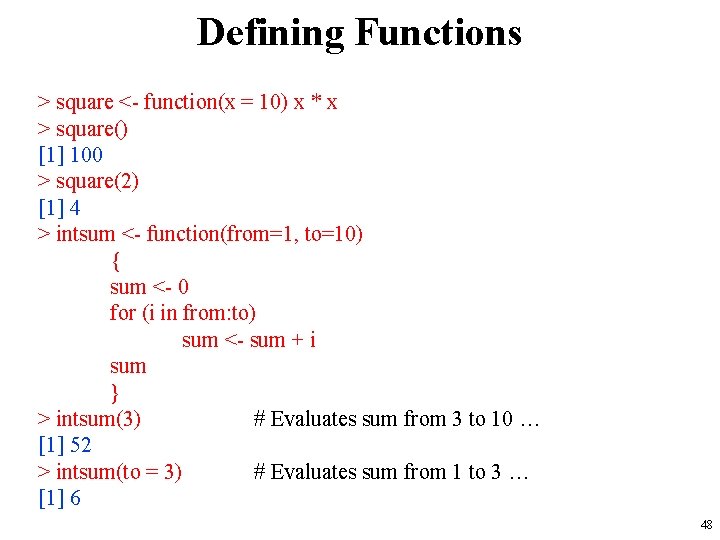 Defining Functions

> square <- function(x = 10) x * x
> square()
[1] 100
> square(2)
[1] 4
> intsum <- function(from=1, to=10)
{
sum <- 0
for (i in from:to)
sum <- sum + i
sum
}
> intsum(3)            # Evaluates sum from 3 to 10 …
[1] 52
> intsum(to = 3)            # Evaluates sum from 1 to 3 …
[1] 6

48